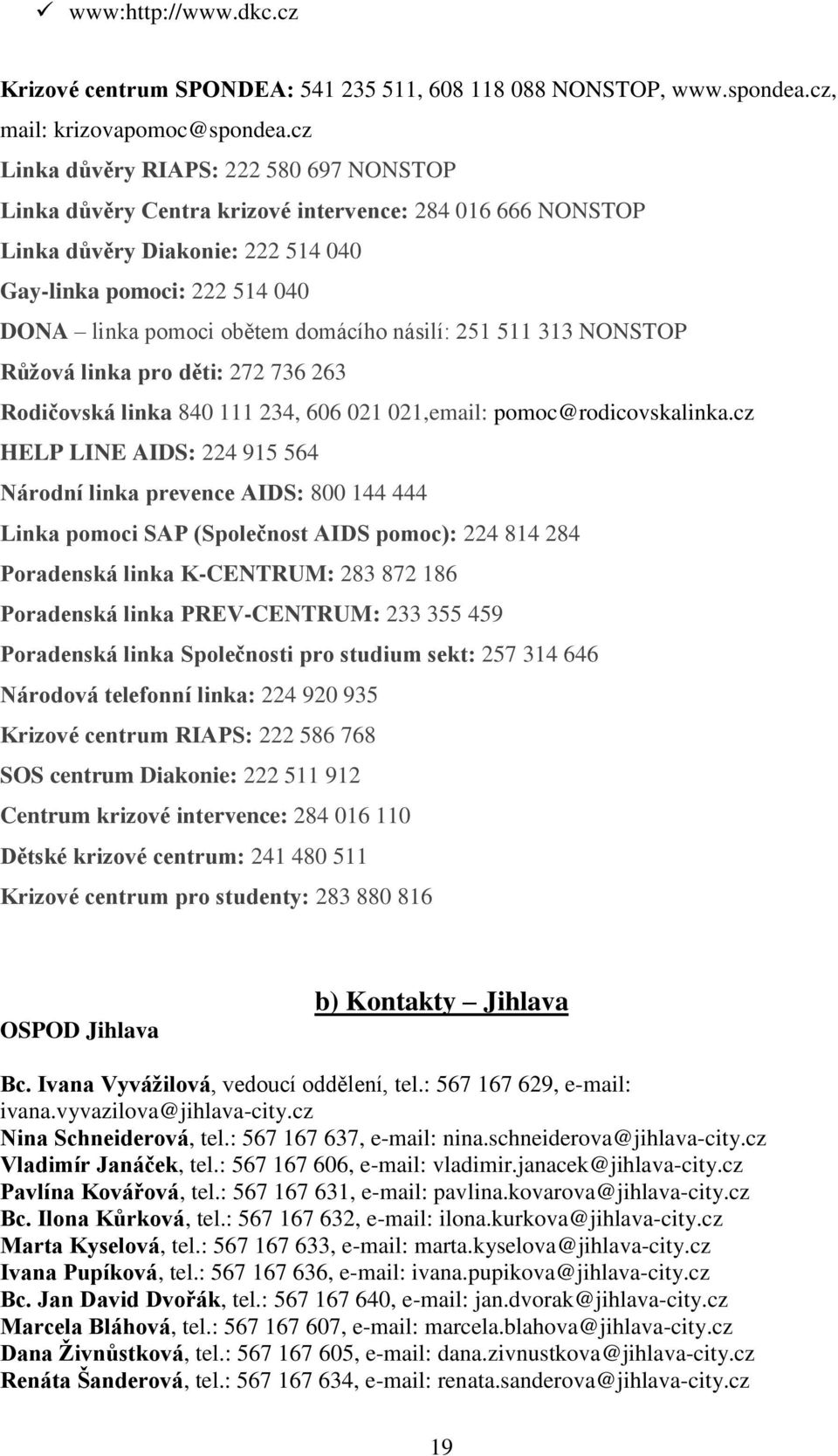 ✓ www:http://www.dkc.cz

Krizové centrum SPONDEA: 541 235 511, 608 118 088 NONSTOP, www.spondea.cz, mail: krizovapomoc@spondea.cz

Linka důvěry RIAPS: 222 580 697 NONSTOP

Linka důvěry Centra krizové intervence: 284 016 666 NONSTOP

Linka důvěry Diakonie: 222 514 040

Gay-linka pomoci: 222 514 040

DONA – linka pomoci obětem domácího násilí: 251 511 313 NONSTOP

Růžová linka pro děti: 272 736 263

Rodičovská linka 840 111 234, 606 021 021,email: pomoc@rodicovskalinka.cz

HELP LINE AIDS: 224 915 564

Národní linka prevence AIDS: 800 144 444

Linka pomoci SAP (Společnost AIDS pomoc): 224 814 284

Poradenská linka K-CENTRUM: 283 872 186

Poradenská linka PREV-CENTRUM: 233 355 459

Poradenská linka Společnosti pro studium sekt: 257 314 646

Národová telefonní linka: 224 920 935

Krizové centrum RIAPS: 222 586 768

SOS centrum Diakonie: 222 511 912

Centrum krizové intervence: 284 016 110

Dětské krizové centrum: 241 480 511

Krizové centrum pro studenty: 283 880 816

b) Kontakty – Jihlava

OSPOD Jihlava

Bc. Ivana Vyvážilová, vedoucí oddělení, tel.: 567 167 629, e-mail: ivana.vyvazilova@jihlava-city.cz
Nina Schneiderová, tel.: 567 167 637, e-mail: nina.schneiderova@jihlava-city.cz
Vladimír Janáček, tel.: 567 167 606, e-mail: vladimir.janacek@jihlava-city.cz
Pavlína Kovářová, tel.: 567 167 631, e-mail: pavlina.kovarova@jihlava-city.cz
Bc. Ilona Kůrková, tel.: 567 167 632, e-mail: ilona.kurkova@jihlava-city.cz
Marta Kyselová, tel.: 567 167 633, e-mail: marta.kyselova@jihlava-city.cz
Ivana Pupíková, tel.: 567 167 636, e-mail: ivana.pupikova@jihlava-city.cz
Bc. Jan David Dvořák, tel.: 567 167 640, e-mail: jan.dvorak@jihlava-city.cz
Marcela Bláhová, tel.: 567 167 607, e-mail: marcela.blahova@jihlava-city.cz
Dana Živnůstková, tel.: 567 167 605, e-mail: dana.zivnustkova@jihlava-city.cz
Renáta Šanderová, tel.: 567 167 634, e-mail: renata.sanderova@jihlava-city.cz

19